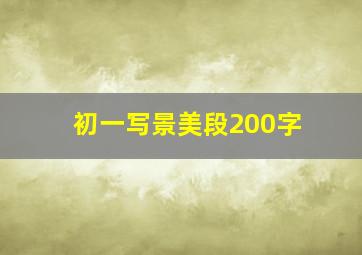 初一写景美段200字